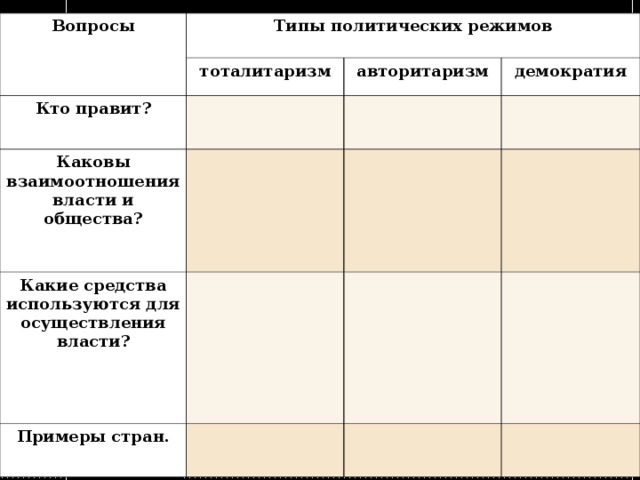 | Вопросы | Типы политических режимов | | |
|---|---|---|---|
| | тоталитаризм | авторитаризм | демократия |
| Кто правит? | | | |
| Каковы взаимоотношения власти и общества? | | | |
| Какие средства используются для осуществления власти? | | | |
| Примеры стран. | | | |